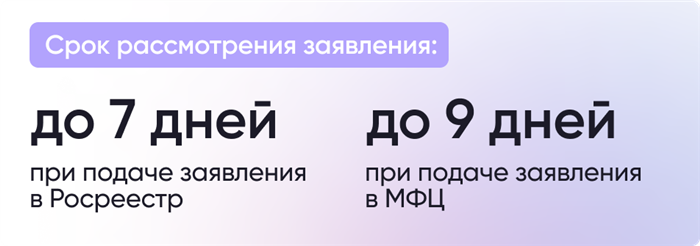 Срок рассмотрения заявления:

до 7 дней

при подаче заявления в Росреестр

до 9 дней

при подаче заявления в МФЦ